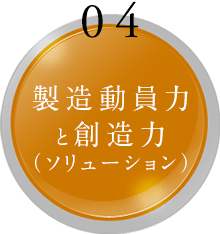 04

製造動員力
と創造力
（ソリューション）